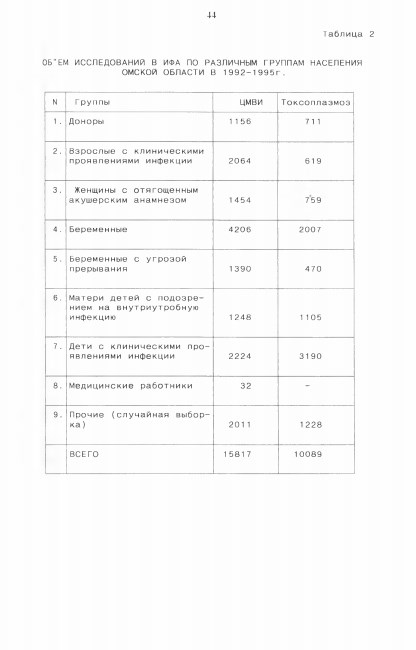 44

Таблица 2

ОБ"ЕМ ИССЛЕДОВАНИЙ В ИФА ПО РАЗЛИЧНЫМ ГРУППАМ НАСЕЛЕНИЯ ОМСКОЙ ОБЛАСТИ В 1992-1995г.

| N | Группы | ЦМВИ | Токсоплазмоз |
|---|---|---|---|
| 1. | Доноры | 1156 | 711 |
| 2. | Взрослые с клиническими проявлениями инфекции | 2064 | 619 |
| 3. | Женщины с отягощенным акушерским анамнезом | 1454 | 759 |
| 4. | Беременные | 4206 | 2007 |
| 5. | Беременные с угрозой прерывания | 1390 | 470 |
| 6. | Матери детей с подозрением на внутриутробную инфекцию | 1248 | 1105 |
| 7. | Дети с клиническими проявлениями инфекции | 2224 | 3190 |
| 8. | Медицинские работники | 32 | - |
| 9. | Прочие (случайная выборка) | 2011 | 1228 |
|  | ВСЕГО | 15817 | 10089 |